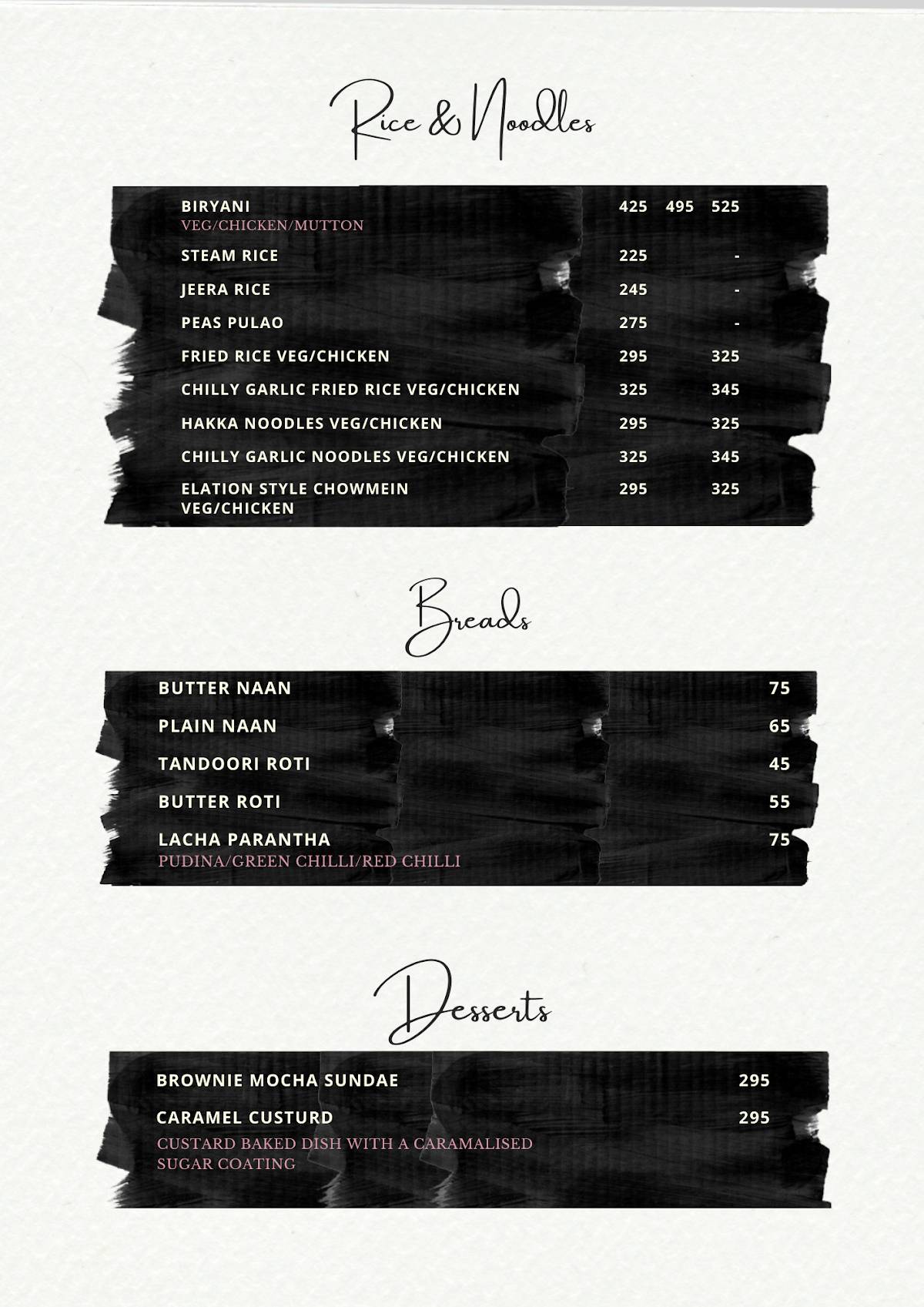 Rice & Noodles

BIRYANI 425 495 525
VEG/CHICKEN/MUTTON

STEAM RICE 225 -

JEERA RICE 245 -

PEAS PULAO 275 -

FRIED RICE VEG/CHICKEN 295 325

CHILLY GARLIC FRIED RICE VEG/CHICKEN 325 345

HAKKA NOODLES VEG/CHICKEN 295 325

CHILLY GARLIC NOODLES VEG/CHICKEN 325 345

ELATION STYLE CHOWMEIN VEG/CHICKEN 295 325

Breads

BUTTER NAAN 75

PLAIN NAAN 65

TANDOORI ROTI 45

BUTTER ROTI 55

LACHA PARANTHA 75
PUDINA/GREEN CHILLI/RED CHILLI

Desserts

BROWNIE MOCHA SUNDAE 295

CARAMEL CUSTURD 295
CUSTARD BAKED DISH WITH A CARAMALISED SUGAR COATING